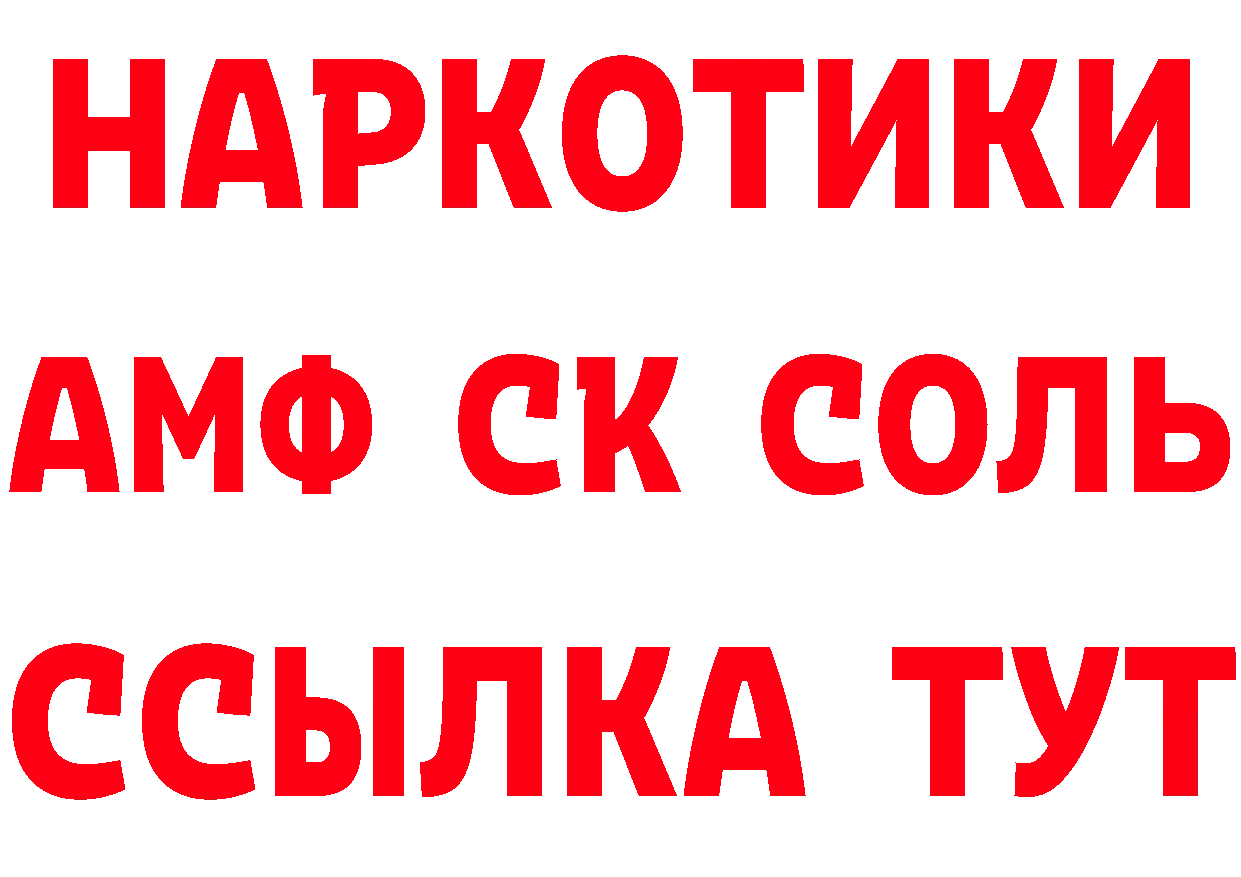 НАРКОТИКИ

АМФ СК СОЛЬ

ССЫЛКА ТУТ